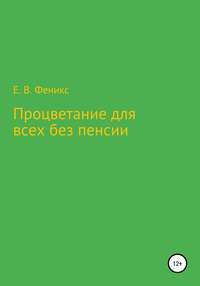 Е. В. Феникс

Процветание для всех без пенсии

12+